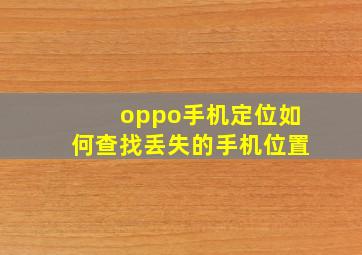 oppo手机定位如何查找丢失的手机位置